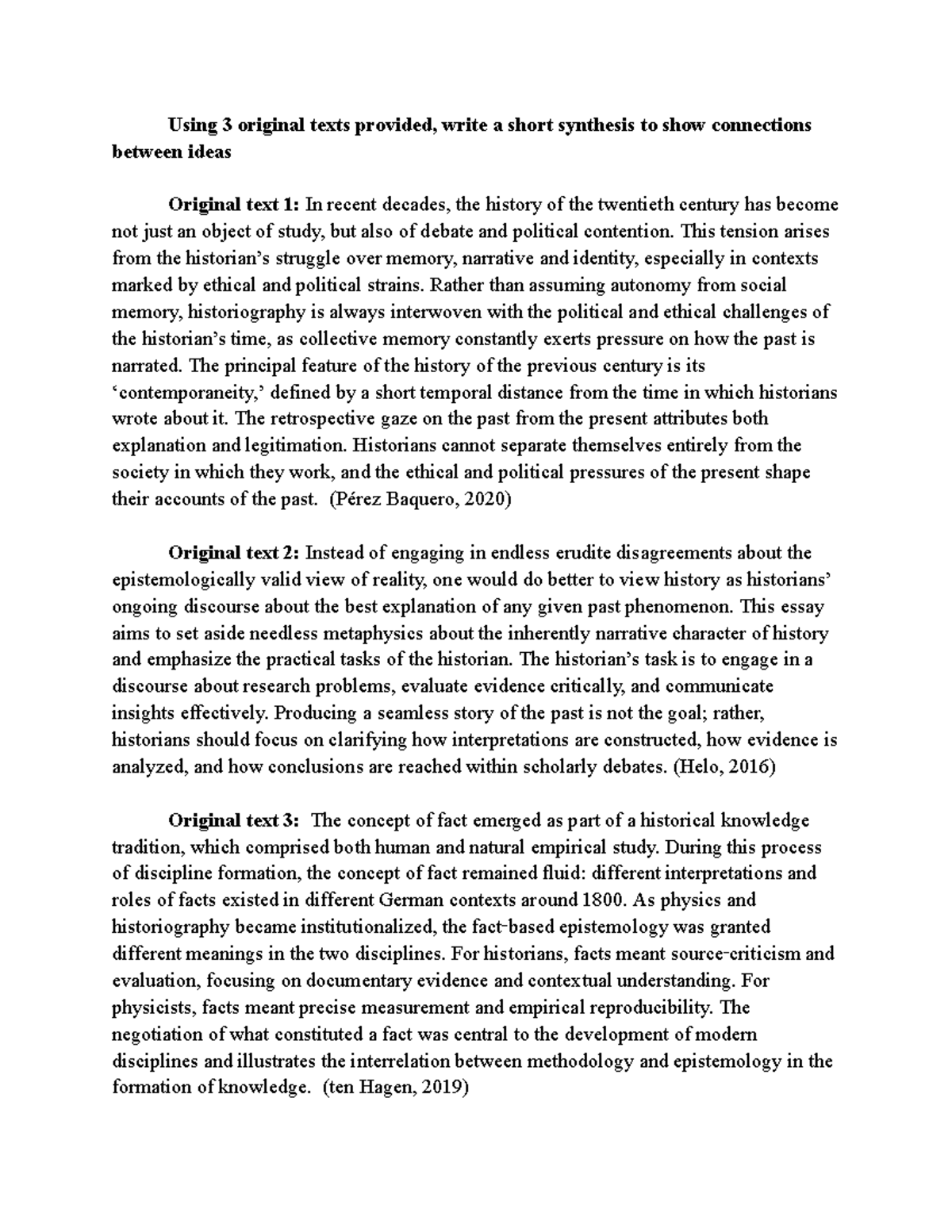 Using 3 original texts provided, write a short synthesis to show connections between ideas

Original text 1: In recent decades, the history of the twentieth century has become not just an object of study, but also of debate and political contention. This tension arises from the historian's struggle over memory, narrative and identity, especially in contexts marked by ethical and political strains. Rather than assuming autonomy from social memory, historiography is always interwoven with the political and ethical challenges of the historian's time, as collective memory constantly exerts pressure on how the past is narrated. The principal feature of the history of the previous century is its 'contemporaneity,' defined by a short temporal distance from the time in which historians wrote about it. The retrospective gaze on the past from the present attributes both explanation and legitimation. Historians cannot separate themselves entirely from the society in which they work, and the ethical and political pressures of the present shape their accounts of the past. (Pérez Baquero, 2020)

Original text 2: Instead of engaging in endless erudite disagreements about the epistemologically valid view of reality, one would do better to view history as historians' ongoing discourse about the best explanation of any given past phenomenon. This essay aims to set aside needless metaphysics about the inherently narrative character of history and emphasize the practical tasks of the historian. The historian's task is to engage in a discourse about research problems, evaluate evidence critically, and communicate insights effectively. Producing a seamless story of the past is not the goal; rather, historians should focus on clarifying how interpretations are constructed, how evidence is analyzed, and how conclusions are reached within scholarly debates. (Helo, 2016)

Original text 3: The concept of fact emerged as part of a historical knowledge tradition, which comprised both human and natural empirical study. During this process of discipline formation, the concept of fact remained fluid: different interpretations and roles of facts existed in different German contexts around 1800. As physics and historiography became institutionalized, the fact-based epistemology was granted different meanings in the two disciplines. For historians, facts meant source-criticism and evaluation, focusing on documentary evidence and contextual understanding. For physicists, facts meant precise measurement and empirical reproducibility. The negotiation of what constituted a fact was central to the development of modern disciplines and illustrates the interrelation between methodology and epistemology in the formation of knowledge. (ten Hagen, 2019)